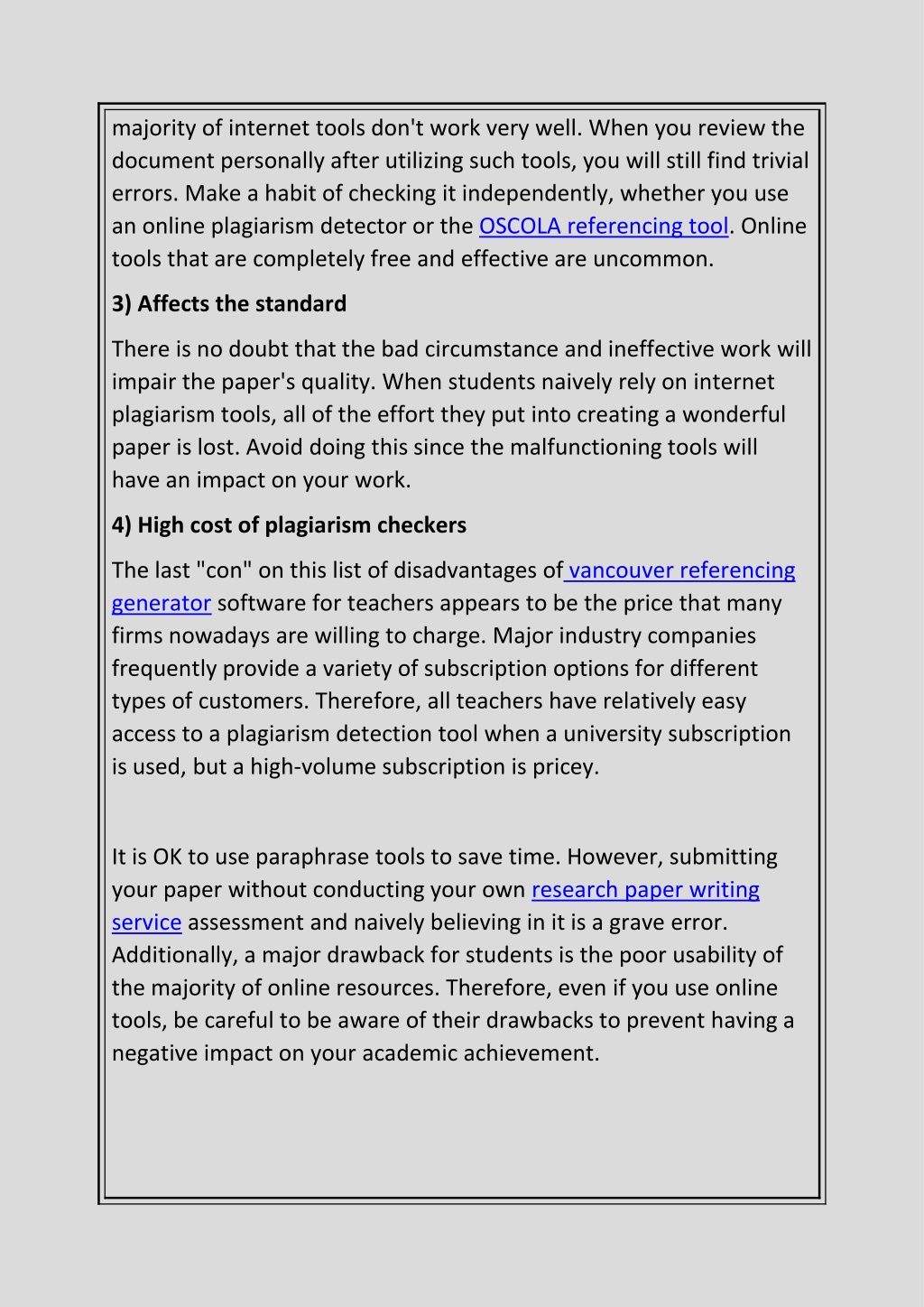 majority of internet tools don't work very well. When you review the document personally after utilizing such tools, you will still find trivial errors. Make a habit of checking it independently, whether you use an online plagiarism detector or the OSCOLA referencing tool. Online tools that are completely free and effective are uncommon.

3) Affects the standard

There is no doubt that the bad circumstance and ineffective work will impair the paper's quality. When students naively rely on internet plagiarism tools, all of the effort they put into creating a wonderful paper is lost. Avoid doing this since the malfunctioning tools will have an impact on your work.

4) High cost of plagiarism checkers

The last "con" on this list of disadvantages of vancouver referencing generator software for teachers appears to be the price that many firms nowadays are willing to charge. Major industry companies frequently provide a variety of subscription options for different types of customers. Therefore, all teachers have relatively easy access to a plagiarism detection tool when a university subscription is used, but a high-volume subscription is pricey.

It is OK to use paraphrase tools to save time. However, submitting your paper without conducting your own research paper writing service assessment and naively believing in it is a grave error. Additionally, a major drawback for students is the poor usability of the majority of online resources. Therefore, even if you use online tools, be careful to be aware of their drawbacks to prevent having a negative impact on your academic achievement.